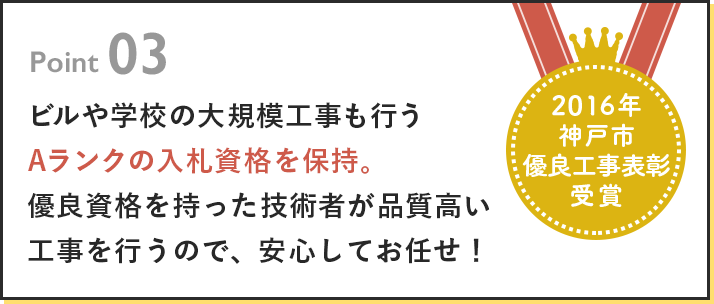 Point 03

ビルや学校の大規模工事も行う
Aランクの入札資格を保持。
優良資格を持った技術者が品質高い
工事を行うので、安心してお任せ！

2016年
神戸市
優良工事表彰
受賞